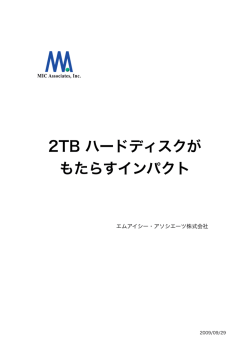 MIC Associates, Inc.

2TB ハードディスクが
もたらすインパクト

エムアイシー・アソシエーツ株式会社

2009/08/29